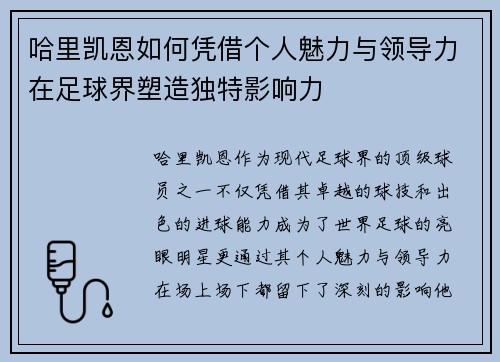 哈里凯恩如何凭借个人魅力与领导力在足球界塑造独特影响力

哈里凯恩作为现代足球界的顶级球员之一不仅凭借其卓越的球技和出色的进球能力成为了世界足球的亮眼明星更通过其个人魅力与领导力在场上场下都留下了深刻的影响他